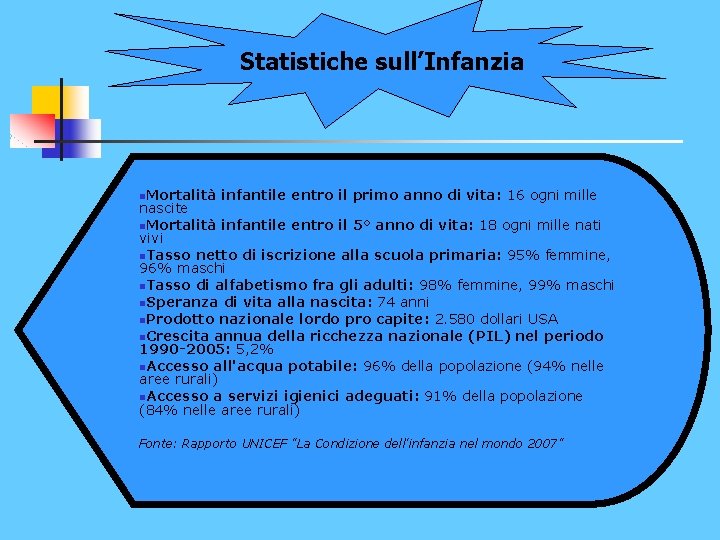 Statistiche sull’Infanzia

▪Mortalità infantile entro il primo anno di vita: 16 ogni mille nascite
▪Mortalità infantile entro il 5° anno di vita: 18 ogni mille nati vivi
▪Tasso netto di iscrizione alla scuola primaria: 95% femmine, 96% maschi
▪Tasso di alfabetismo fra gli adulti: 98% femmine, 99% maschi
▪Speranza di vita alla nascita: 74 anni
▪Prodotto nazionale lordo pro capite: 2.580 dollari USA
▪Crescita annua della ricchezza nazionale (PIL) nel periodo 1990-2005: 5,2%
▪Accesso all'acqua potabile: 96% della popolazione (94% nelle aree rurali)
▪Accesso a servizi igienici adeguati: 91% della popolazione (84% nelle aree rurali)

Fonte: Rapporto UNICEF “La Condizione dell’infanzia nel mondo 2007”